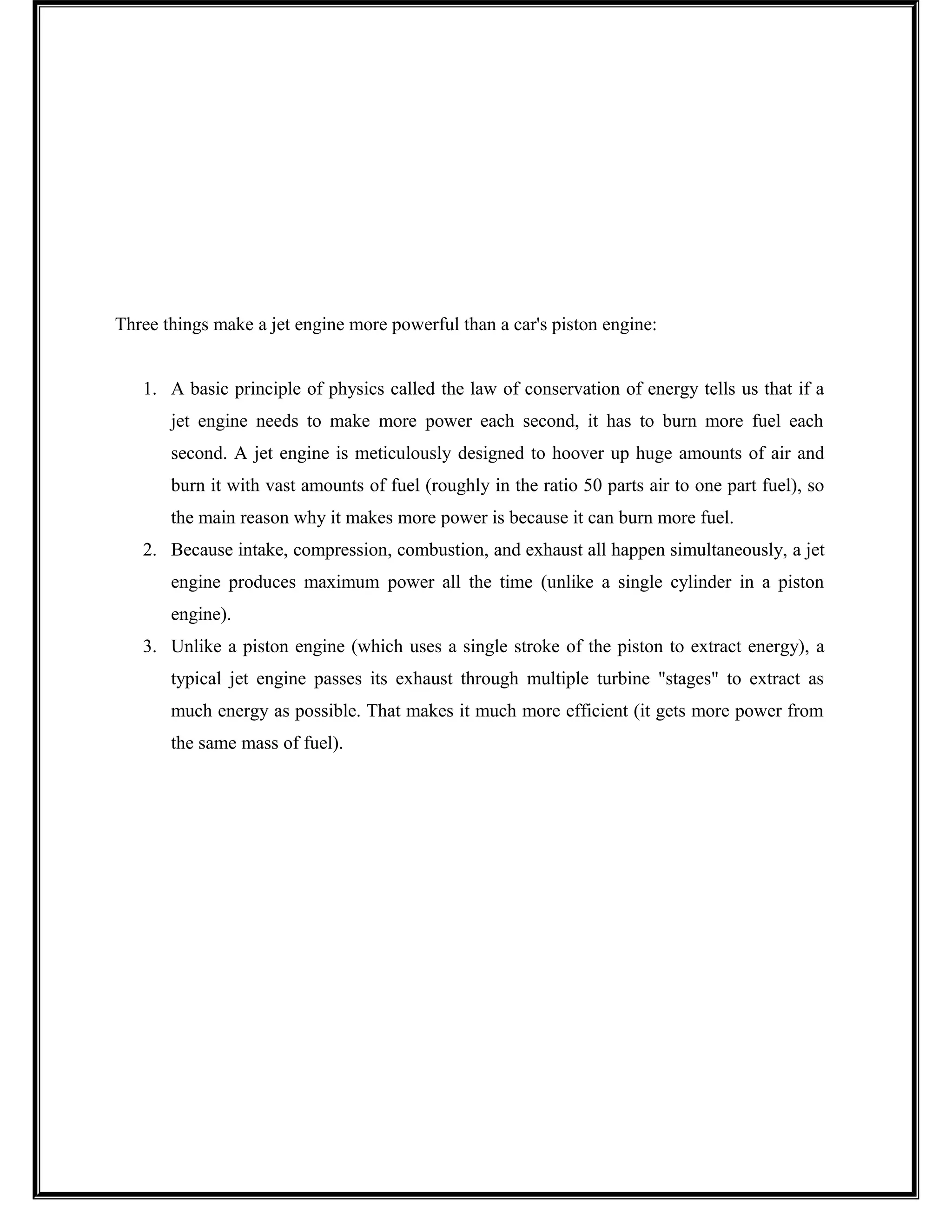 Three things make a jet engine more powerful than a car's piston engine:

1. A basic principle of physics called the law of conservation of energy tells us that if a jet engine needs to make more power each second, it has to burn more fuel each second. A jet engine is meticulously designed to hoover up huge amounts of air and burn it with vast amounts of fuel (roughly in the ratio 50 parts air to one part fuel), so the main reason why it makes more power is because it can burn more fuel.
2. Because intake, compression, combustion, and exhaust all happen simultaneously, a jet engine produces maximum power all the time (unlike a single cylinder in a piston engine).
3. Unlike a piston engine (which uses a single stroke of the piston to extract energy), a typical jet engine passes its exhaust through multiple turbine "stages" to extract as much energy as possible. That makes it much more efficient (it gets more power from the same mass of fuel).